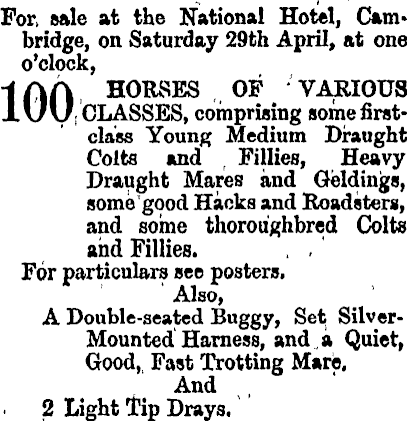 For sale at the National Hotel, Cambridge, on Saturday 29th April, at one o'clock,

100 HORSES OF VARIOUS CLASSES, comprising some first-class Young Medium Draught Colts and Fillies, Heavy Draught Mares and Geldings, some good Hacks and Roadsters, and some thoroughbred Colts and Fillies.

For particulars see posters.

Also,

A Double-seated Buggy, Set Silver-Mounted Harness, and a Quiet, Good, Fast Trotting Mare.

And

2 Light Tip Drays.